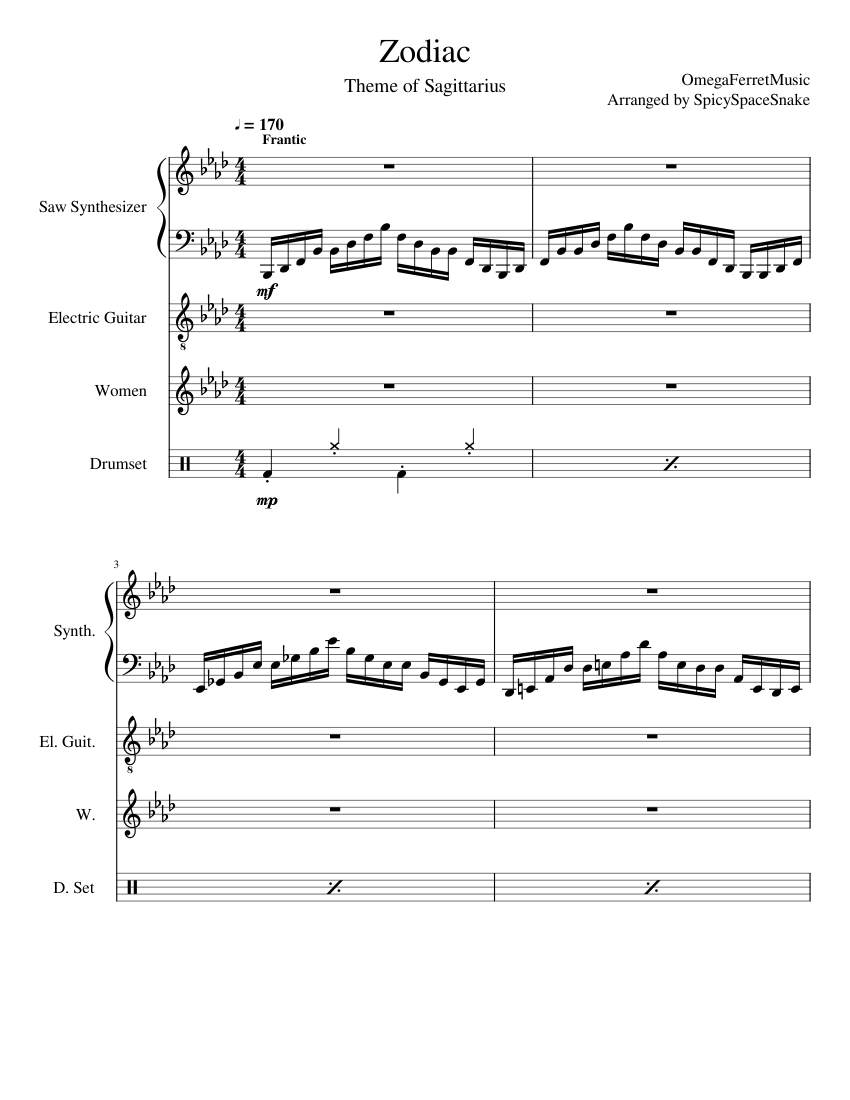 Zodiac

Theme of Sagittarius

OmegaFerretMusic
Arranged by SpicySpaceSnake

♩ = 170
Frantic

Saw Synthesizer

mf

Electric Guitar

Women

Drumset

mp

3

Synth.

El. Guit.

W.

D. Set